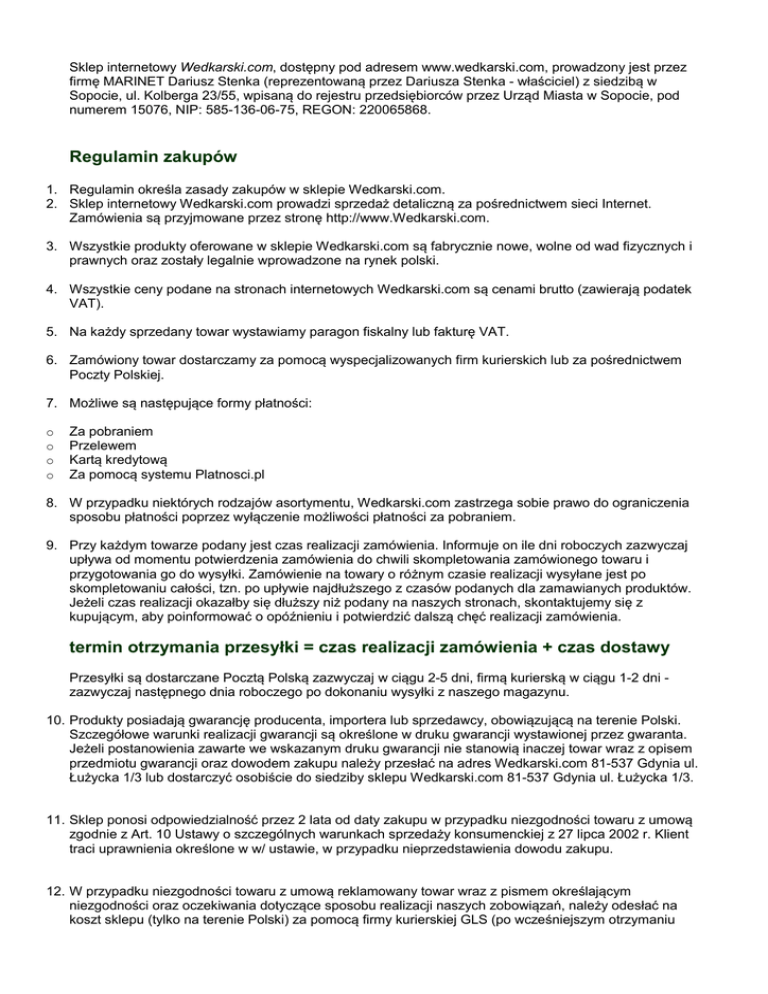 Sklep internetowy Wedkarski.com, dostępny pod adresem www.wedkarski.com, prowadzony jest przez firmę MARINET Dariusz Stenka (reprezentowaną przez Dariusza Stenka - właściciel) z siedzibą w Sopocie, ul. Kolberga 23/55, wpisaną do rejestru przedsiębiorców przez Urząd Miasta w Sopocie, pod numerem 15076, NIP: 585-136-06-75, REGON: 220065868.

Regulamin zakupów

1. Regulamin określa zasady zakupów w sklepie Wedkarski.com.
2. Sklep internetowy Wedkarski.com prowadzi sprzedaż detaliczną za pośrednictwem sieci Internet. Zamówienia są przyjmowane przez stronę http://www.Wedkarski.com.

3. Wszystkie produkty oferowane w sklepie Wedkarski.com są fabrycznie nowe, wolne od wad fizycznych i prawnych oraz zostały legalnie wprowadzone na rynek polski.

4. Wszystkie ceny podane na stronach internetowych Wedkarski.com są cenami brutto (zawierają podatek VAT).

5. Na każdy sprzedany towar wystawiamy paragon fiskalny lub fakturę VAT.

6. Zamówiony towar dostarczamy za pomocą wyspecjalizowanych firm kurierskich lub za pośrednictwem Poczty Polskiej.

7. Możliwe są następujące formy płatności:

o Za pobraniem
o Przelewem
o Kartą kredytową
o Za pomocą systemu Platnosci.pl

8. W przypadku niektórych rodzajów asortymentu, Wedkarski.com zastrzega sobie prawo do ograniczenia sposobu płatności poprzez wyłączenie możliwości płatności za pobraniem.

9. Przy każdym towarze podany jest czas realizacji zamówienia. Informuje on ile dni roboczych zazwyczaj upływa od momentu potwierdzenia zamówienia do chwili skompletowania zamówionego towaru i przygotowania go do wysyłki. Zamówienie na towary o różnym czasie realizacji wysyłane jest po skompletowaniu całości, tzn. po upływie najdłuższego z czasów podanych dla zamawianych produktów. Jeżeli czas realizacji okazałby się dłuższy niż podany na naszych stronach, skontaktujemy się z kupującym, aby poinformować o opóźnieniu i potwierdzić dalszą chęć realizacji zamówienia.

termin otrzymania przesyłki = czas realizacji zamówienia + czas dostawy

Przesyłki są dostarczane Pocztą Polską zazwyczaj w ciągu 2-5 dni, firmą kurierską w ciągu 1-2 dni - zazwyczaj następnego dnia roboczego po dokonaniu wysyłki z naszego magazynu.

10. Produkty posiadają gwarancję producenta, importera lub sprzedawcy, obowiązującą na terenie Polski. Szczegółowe warunki realizacji gwarancji są określone w druku gwarancji wystawionej przez gwaranta. Jeżeli postanowienia zawarte we wskazanym druku gwarancji nie stanowią inaczej towar wraz z opisem przedmiotu gwarancji oraz dowodem zakupu należy przesłać na adres Wedkarski.com 81-537 Gdynia ul. Łużycka 1/3 lub dostarczyć osobiście do siedziby sklepu Wedkarski.com 81-537 Gdynia ul. Łużycka 1/3.

11. Sklep ponosi odpowiedzialność przez 2 lata od daty zakupu w przypadku niezgodności towaru z umową zgodnie z Art. 10 Ustawy o szczególnych warunkach sprzedaży konsumenckiej z 27 lipca 2002 r. Klient traci uprawnienia określone w w/ ustawie, w przypadku nieprzedstawienia dowodu zakupu.

12. W przypadku niezgodności towaru z umową reklamowany towar wraz z pismem określającym niezgodności oraz oczekiwania dotyczące sposobu realizacji naszych zobowiązań, należy odesłać na koszt sklepu (tylko na terenie Polski) za pomocą firmy kurierskiej GLS (po wcześniejszym otrzymaniu